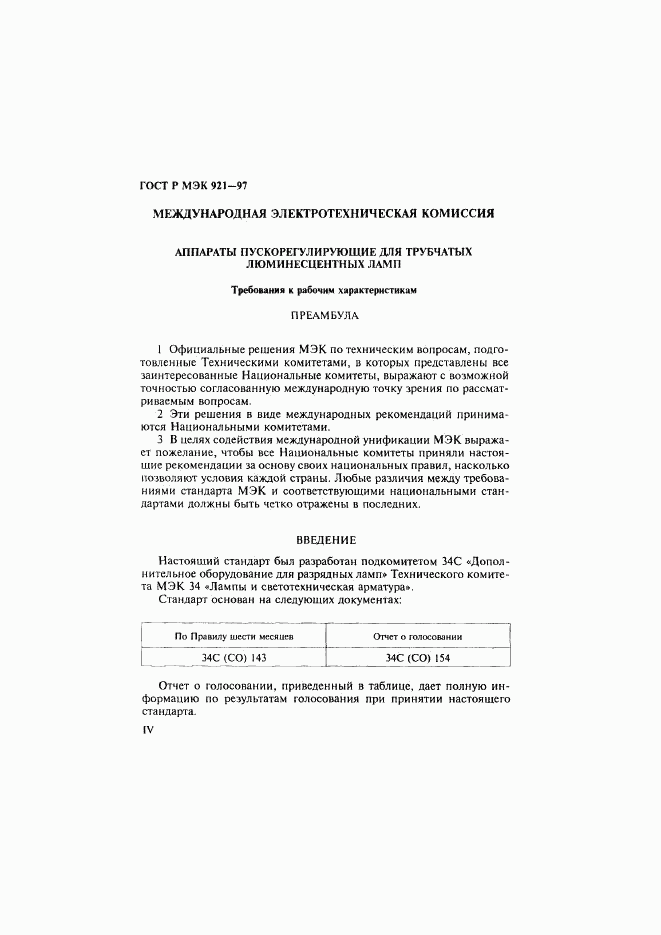 ГОСТ Р МЭК 921—97

МЕЖДУНАРОДНАЯ ЭЛЕКТРОТЕХНИЧЕСКАЯ КОМИССИЯ

АППАРАТЫ ПУСКОРЕГУЛИРУЮЩИЕ ДЛЯ ТРУБЧАТЫХ ЛЮМИНЕСЦЕНТНЫХ ЛАМП

Требования к рабочим характеристикам

ПРЕАМБУЛА

1 Официальные решения МЭК по техническим вопросам, подготовленные Техническими комитетами, в которых представлены все заинтересованные Национальные комитеты, выражают с возможной точностью согласованную международную точку зрения по рассматриваемым вопросам.

2 Эти решения в виде международных рекомендаций принимаются Национальными комитетами.

3 В целях содействия международной унификации МЭК выражает пожелание, чтобы все Национальные комитеты приняли настоящие рекомендации за основу своих национальных правил, насколько позволяют условия каждой страны. Любые различия между требованиями стандарта МЭК и соответствующими национальными стандартами должны быть четко отражены в последних.

ВВЕДЕНИЕ

Настоящий стандарт был разработан подкомитетом 34С «Дополнительное оборудование для разрядных ламп» Технического комитета МЭК 34 «Лампы и светотехническая арматура».

Стандарт основан на следующих документах:

| По Правилу шести месяцев | Отчет о голосовании |
|---|---|
| 34С (СО) 143 | 34С (СО) 154 |

Отчет о голосовании, приведенный в таблице, дает полную информацию по результатам голосования при принятии настоящего стандарта.

IV